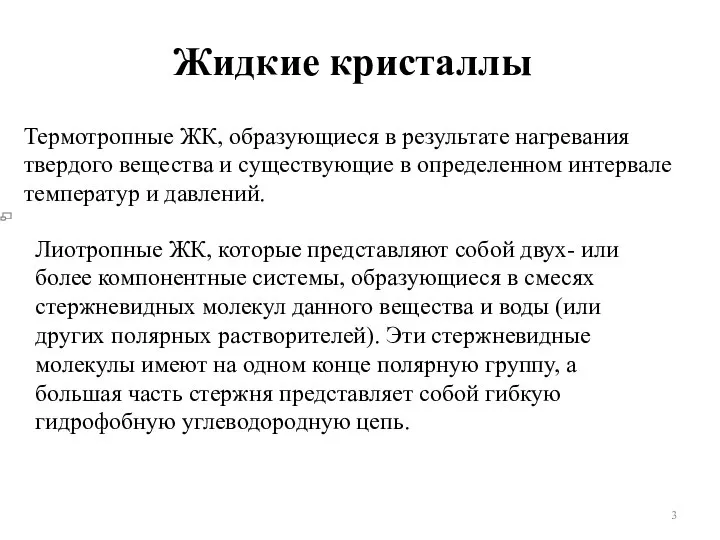 Жидкие кристаллы

Термотропные ЖК, образующиеся в результате нагревания твердого вещества и существующие в определенном интервале температур и давлений.

Лиотропные ЖК, которые представляют собой двух- или более компонентные системы, образующиеся в смесях стержневидных молекул данного вещества и воды (или других полярных растворителей). Эти стержневидные молекулы имеют на одном конце полярную группу, а большая часть стержня представляет собой гибкую гидрофобную углеводородную цепь.

3